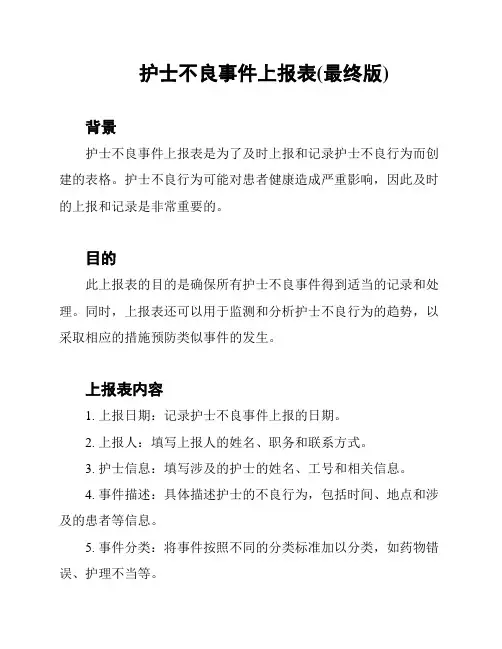 护士不良事件上报表(最终版)

背景

护士不良事件上报表是为了及时上报和记录护士不良行为而创建的表格。护士不良行为可能对患者健康造成严重影响，因此及时的上报和记录是非常重要的。

目的

此上报表的目的是确保所有护士不良事件得到适当的记录和处理。同时，上报表还可以用于监测和分析护士不良行为的趋势，以采取相应的措施预防类似事件的发生。

上报表内容

1. 上报日期：记录护士不良事件上报的日期。

2. 上报人：填写上报人的姓名、职务和联系方式。

3. 护士信息：填写涉及的护士的姓名、工号和相关信息。

4. 事件描述：具体描述护士的不良行为，包括时间、地点和涉及的患者等信息。

5. 事件分类：将事件按照不同的分类标准加以分类，如药物错误、护理不当等。